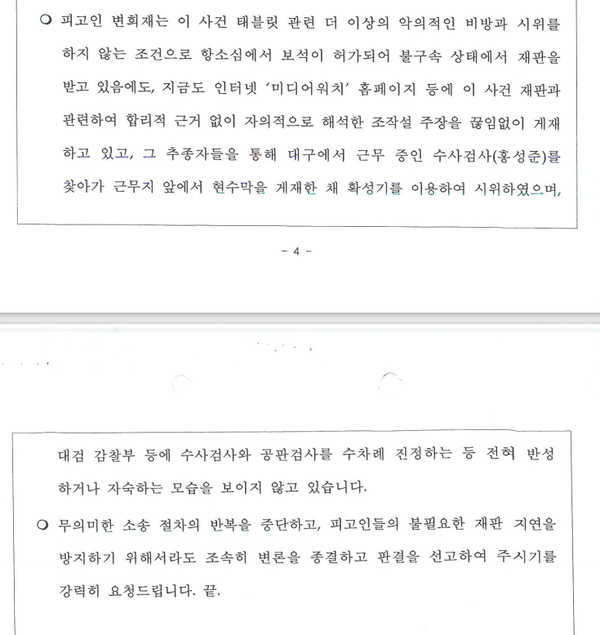 ○ 피고인 변희재는 이 사건 태블릿 관련 더 이상의 악의적인 비방과 시위를 하지 않는 조건으로 항소심에서 보석이 허가되어 불구속 상태에서 재판을 받고 있음에도, 지금도 인터넷 '미디어워치' 홈페이지 등에 이 사건 재판과 관련하여 합리적 근거 없이 자의적으로 해석한 조작설 주장을 끊임없이 게재하고 있고, 그 추종자들을 통해 대구에서 근무 중인 수사검사(홍성준)를 찾아가 근무지 앞에서 현수막을 게재한 채 확성기를 이용하여 시위하였으며,

- 4 -

대검 감찰부 등에 수사검사와 공판검사를 수차례 진정하는 등 전혀 반성하거나 자숙하는 모습을 보이지 않고 있습니다.

○ 무의미한 소송 절차의 반복을 중단하고, 피고인들의 불필요한 재판 지연을 방지하기 위해서라도 조속히 변론을 종결하고 판결을 선고하여 주시기를 강력히 요청드립니다. 끝.